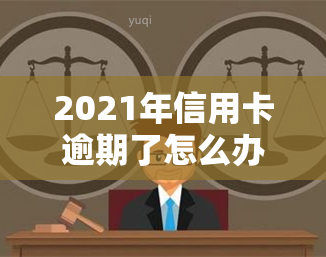 yuqi

2021年信用卡逾期了怎么办